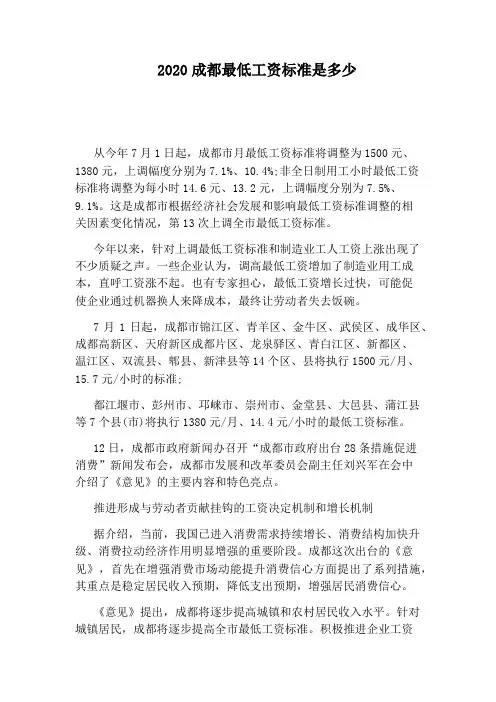 2020 成都最低工资标准是多少

从今年 7 月 1 日起，成都市月最低工资标准将调整为 1500 元、1380 元，上调幅度分别为 7.1%、10.4%;非全日制用工小时最低工资标准将调整为每小时 14.6 元、13.2 元，上调幅度分别为 7.5%、9.1%。这是成都市根据经济社会发展和影响最低工资标准调整的相关因素变化情况，第 13 次上调全市最低工资标准。

今年以来，针对上调最低工资标准和制造业工人工资上涨出现了不少质疑之声。一些企业认为，调高最低工资增加了制造业用工成本，直呼工资涨不起。也有专家担心，最低工资增长过快，可能促使企业通过机器换人来降成本，最终让劳动者失去饭碗。

7 月 1 日起，成都市锦江区、青羊区、金牛区、武侯区、成华区、成都高新区、天府新区成都片区、龙泉驿区、青白江区、新都区、温江区、双流县、郫县、新津县等 14 个区、县将执行 1500 元/月、15.7 元/小时的标准;

都江堰市、彭州市、邛崃市、崇州市、金堂县、大邑县、蒲江县等 7 个县(市)将执行 1380 元/月、14.4 元/小时的最低工资标准。

12 日，成都市政府新闻办召开“成都市政府出台 28 条措施促进消费”新闻发布会，成都市发展和改革委员会副主任刘兴军在会中介绍了《意见》的主要内容和特色亮点。

推进形成与劳动者贡献挂钩的工资决定机制和增长机制

据介绍，当前，我国已进入消费需求持续增长、消费结构加快升级、消费拉动经济作用明显增强的重要阶段。成都这次出台的《意见》，首先在增强消费市场动能提升消费信心方面提出了系列措施，其重点是稳定居民收入预期，降低支出预期，增强居民消费信心。

《意见》提出，成都将逐步提高城镇和农村居民收入水平。针对城镇居民，成都将逐步提高全市最低工资标准。积极推进企业工资